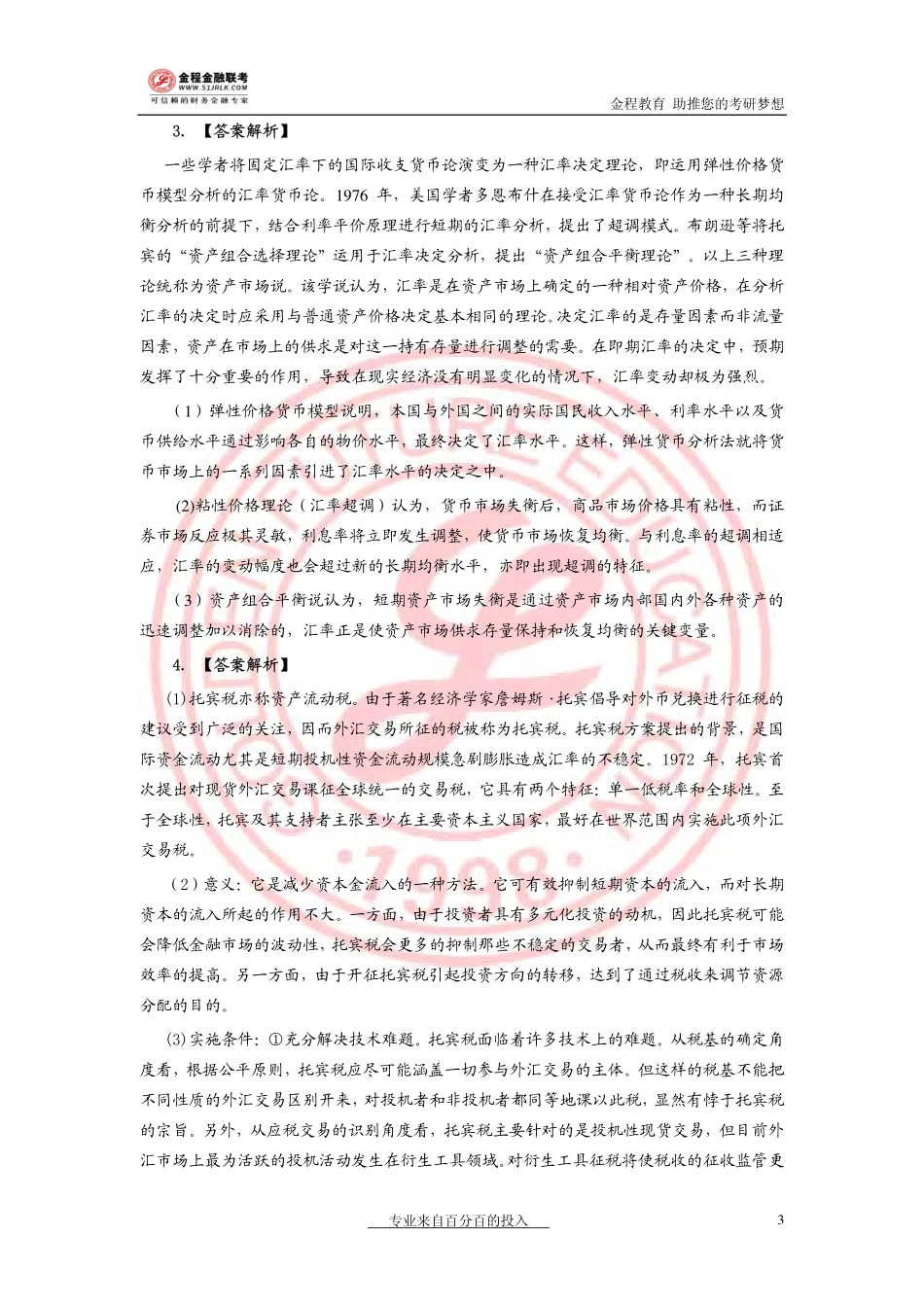 金程金融联考
WWW.51JRLK.COM
可信赖的财务金融专家

金程教育 助推您的考研梦想

3. 【答案解析】

一些学者将固定汇率下的国际收支货币论演变为一种汇率决定理论，即运用弹性价格货币模型分析的汇率货币论。1976 年，美国学者多恩布什在接受汇率货币论作为一种长期均衡分析的前提下，结合利率平价原理进行短期的汇率分析，提出了超调模式。布朗逊等将托宾的“资产组合选择理论”运用于汇率决定分析，提出“资产组合平衡理论”。以上三种理论统称为资产市场说。该学说认为，汇率是在资产市场上确定的一种相对资产价格，在分析汇率的决定时应采用与普通资产价格决定基本相同的理论。决定汇率的是存量因素而非流量因素，资产在市场上的供求是对这一持有存量进行调整的需要。在即期汇率的决定中，预期发挥了十分重要的作用，导致在现实经济没有明显变化的情况下，汇率变动却极为强烈。

（1）弹性价格货币模型说明，本国与外国之间的实际国民收入水平、利率水平以及货币供给水平通过影响各自的物价水平，最终决定了汇率水平。这样，弹性货币分析法就将货币市场上的一系列因素引进了汇率水平的决定之中。

(2)粘性价格理论（汇率超调）认为，货币市场失衡后，商品市场价格具有粘性，而证券市场反应极其灵敏，利息率将立即发生调整，使货币市场恢复均衡。与利息率的超调相适应，汇率的变动幅度也会超过新的长期均衡水平，亦即出现超调的特征。

（3）资产组合平衡说认为，短期资产市场失衡是通过资产市场内部国内外各种资产的迅速调整加以消除的，汇率正是使资产市场供求存量保持和恢复均衡的关键变量。

4. 【答案解析】

(1)托宾税亦称资产流动税。由于著名经济学家詹姆斯·托宾倡导对外币兑换进行征税的建议受到广泛的关注，因而外汇交易所征的税被称为托宾税。托宾税方案提出的背景，是国际资金流动尤其是短期投机性资金流动规模急剧膨胀造成汇率的不稳定。1972 年，托宾首次提出对现货外汇交易课征全球统一的交易税，它具有两个特征：单一低税率和全球性。至于全球性，托宾及其支持者主张至少在主要资本主义国家，最好在世界范围内实施此项外汇交易税。

（2）意义：它是减少资本金流入的一种方法。它可有效抑制短期资本的流入，而对长期资本的流入所起的作用不大。一方面，由于投资者具有多元化投资的动机，因此托宾税可能会降低金融市场的波动性，托宾税会更多的抑制那些不稳定的交易者，从而最终有利于市场效率的提高。另一方面，由于开征托宾税引起投资方向的转移，达到了通过税收来调节资源分配的目的。

(3)实施条件：①充分解决技术难题。托宾税面临着许多技术上的难题。从税基的确定角度看，根据公平原则，托宾税应尽可能涵盖一切参与外汇交易的主体。但这样的税基不能把不同性质的外汇交易区别开来，对投机者和非投机者都同等地课以此税，显然有悖于托宾税的宗旨。另外，从应税交易的识别角度看，托宾税主要针对的是投机性现货交易，但目前外汇市场上最为活跃的投机活动发生在衍生工具领域。对衍生工具征税将使税收的征收监管更

专业来自百分百的投入

3